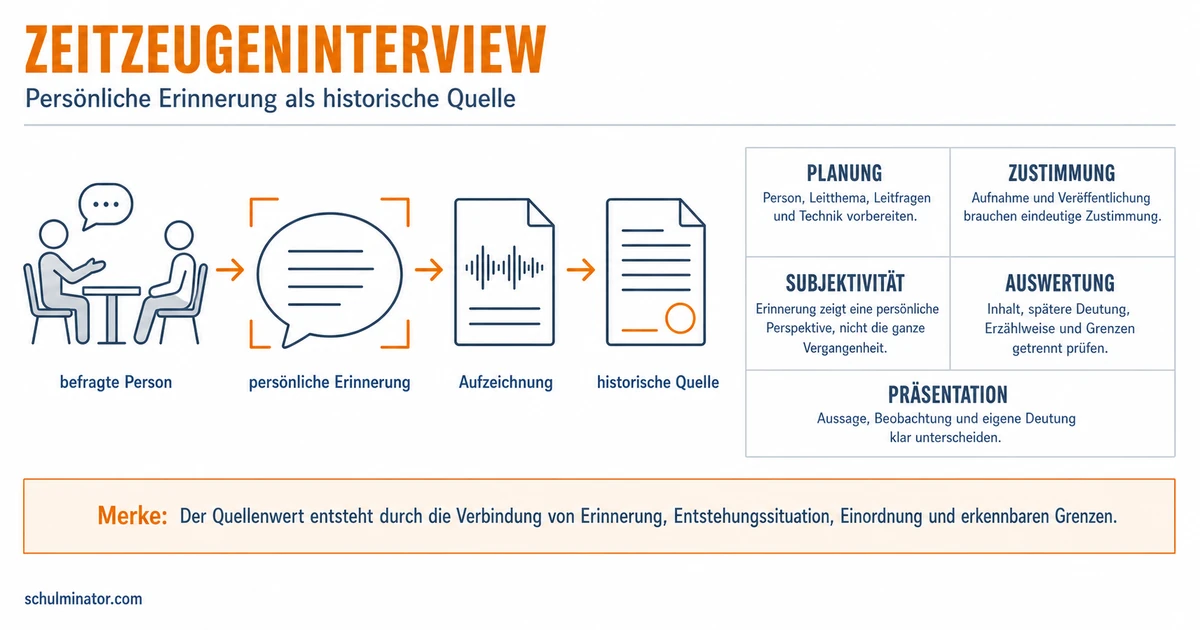 ZEITZEUGENINTERVIEW

Persönliche Erinnerung als historische Quelle

befragte Person

persönliche Erinnerung

Aufzeichnung

historische Quelle

PLANUNG
Person, Leitthema, Leitfragen und Technik vorbereiten.

ZUSTIMMUNG
Aufnahme und Veröffentlichung brauchen eindeutige Zustimmung.

SUBJEKTIVITÄT
Erinnerung zeigt eine persönliche Perspektive, nicht die ganze Vergangenheit.

AUSWERTUNG
Inhalt, spätere Deutung, Erzählweise und Grenzen getrennt prüfen.

PRÄSENTATION
Aussage, Beobachtung und eigene Deutung klar unterscheiden.

Merke: Der Quellenwert entsteht durch die Verbindung von Erinnerung, Entstehungssituation, Einordnung und erkennbaren Grenzen.

schulminator.com